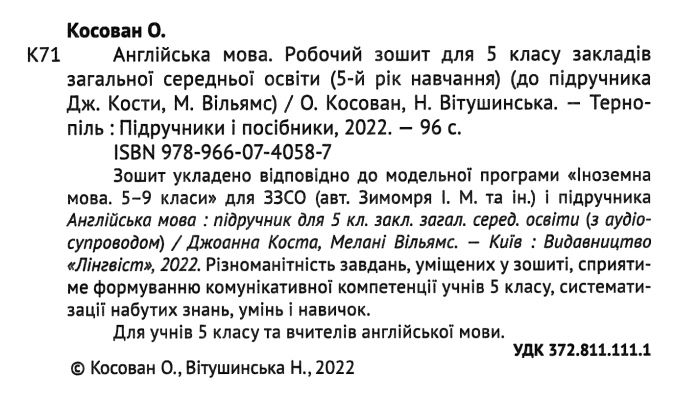 Косован О.

К71 Англійська мова. Робочий зошит для 5 класу закладів загальної середньої освіти (5-й рік навчання) (до підручника Дж. Кости, М. Вільямс) / О. Косован, Н. Вітушинська. — Тернопіль : Підручники і посібники, 2022. — 96 с.

ISBN 978-966-07-4058-7

Зошит укладено відповідно до модельної програми «Іноземна мова. 5–9 класи» для ЗЗСО (авт. Зимомря І. М. та ін.) і підручника Англійська мова : підручник для 5 кл. закл. загал. серед. освіти (з аудіосупроводом) / Джоанна Коста, Мелані Вільямс. — Київ : Видавництво «Лінгвіст», 2022. Різноманітність завдань, уміщених у зошиті, сприятиме формуванню комунікативної компетенції учнів 5 класу, систематизації набутих знань, умінь і навичок.

Для учнів 5 класу та вчителів англійської мови.

УДК 372.811.111.1

© Косован О., Вітушинська Н., 2022